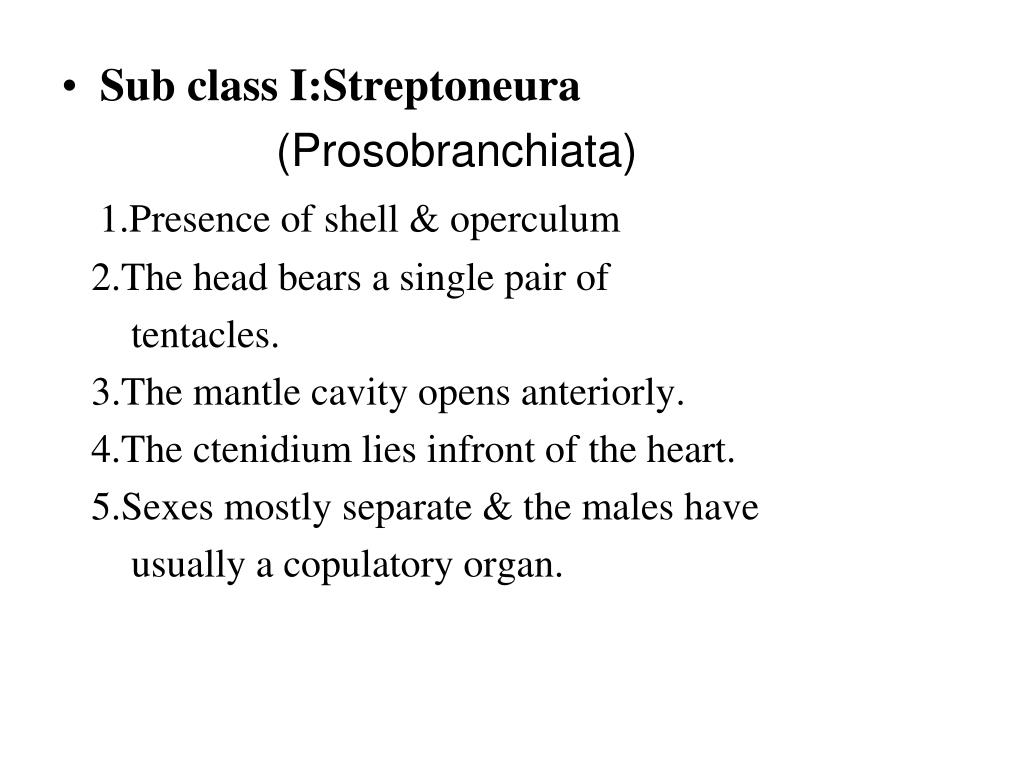 • Sub class I:Streptoneura
(Prosobranchiata)

1.Presence of shell & operculum

2.The head bears a single pair of tentacles.

3.The mantle cavity opens anteriorly.

4.The ctenidium lies infront of the heart.

5.Sexes mostly separate & the males have usually a copulatory organ.